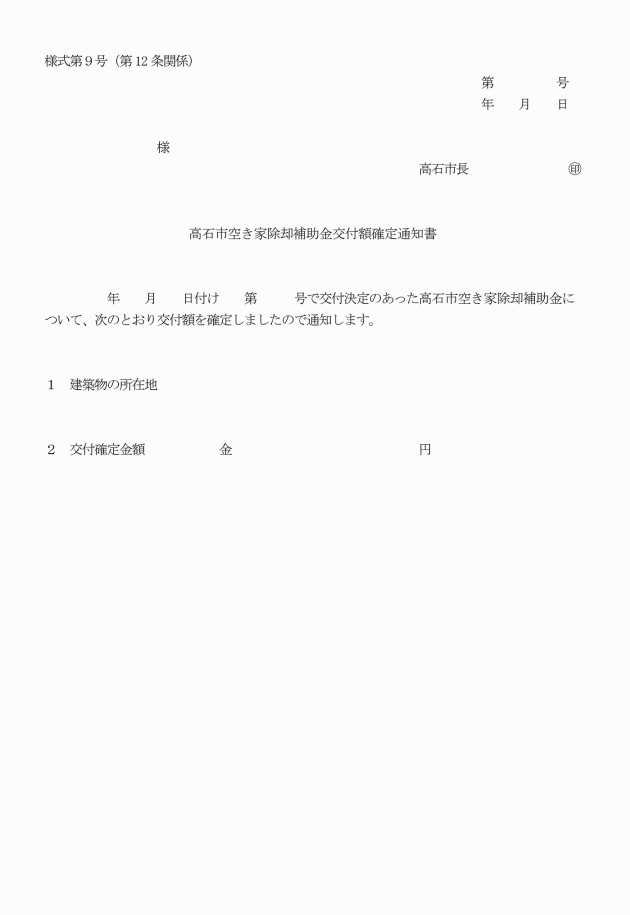 様式第９号（第12条関係）

第　　　号
年　　月　　日

様

高石市長　　　　　　㊞

高石市空き家除却補助金交付額確定通知書

年　　月　　日付け　　第　　　号で交付決定のあった高石市空き家除却補助金について、次のとおり交付額を確定しましたので通知します。

１　建築物の所在地

２　交付確定金額　　　　　金　　　　　　　　　　円